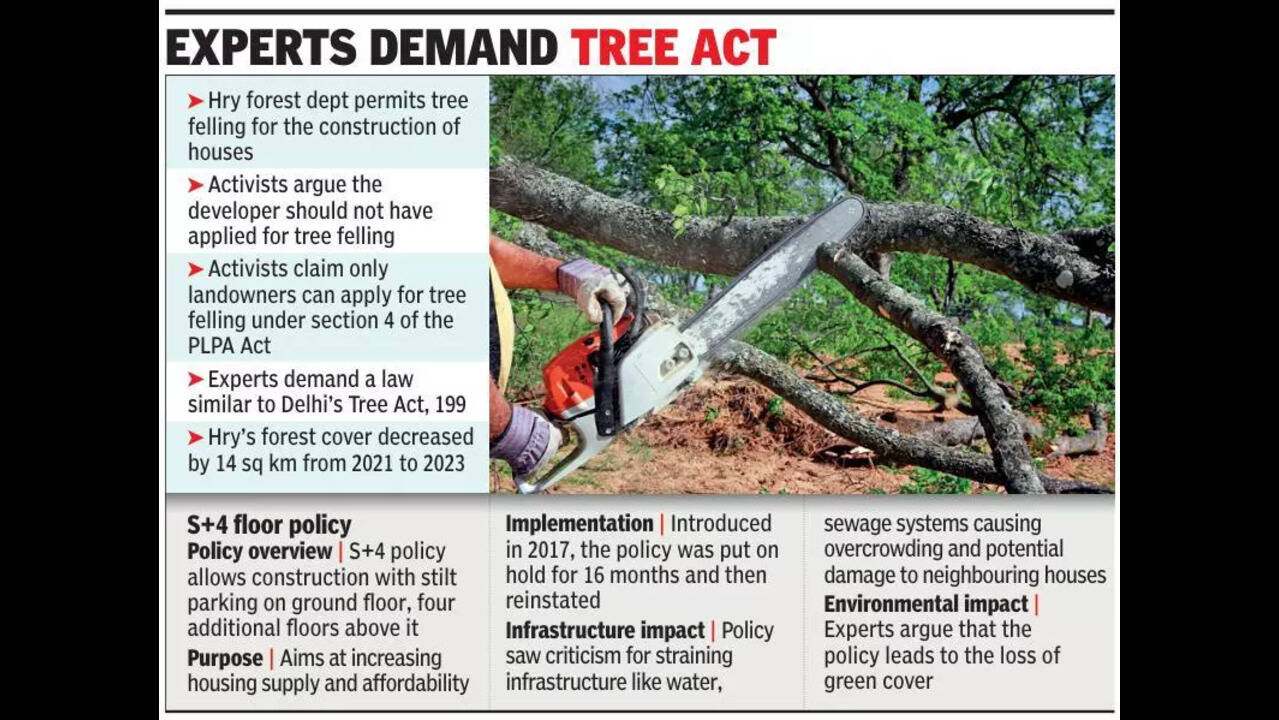 EXPERTS DEMAND TREE ACT

➤ Hry forest dept permits tree felling for the construction of houses

➤ Activists argue the developer should not have applied for tree felling

➤ Activists claim only landowners can apply for tree felling under section 4 of the PLPA Act

➤ Experts demand a law similar to Delhi's Tree Act, 199

➤ Hry's forest cover decreased by 14 sq km from 2021 to 2023

S+4 floor policy

Policy overview | S+4 policy allows construction with stilt parking on ground floor, four additional floors above it

Purpose | Aims at increasing housing supply and affordability

Implementation | Introduced in 2017, the policy was put on hold for 16 months and then reinstated

Infrastructure impact | Policy saw criticism for straining infrastructure like water, sewage systems causing overcrowding and potential damage to neighbouring houses

Environmental impact | Experts argue that the policy leads to the loss of green cover